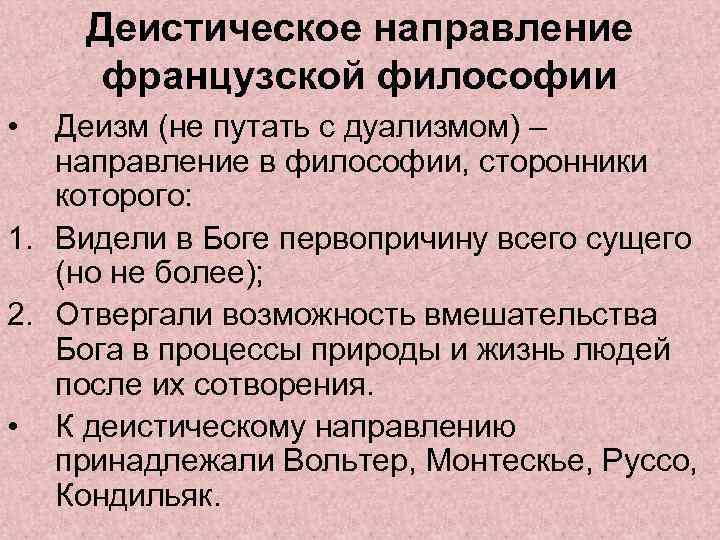 Деистическое направление французской философии

• Деизм (не путать с дуализмом) – направление в философии, сторонники которого:

1. Видели в Боге первопричину всего сущего (но не более);

2. Отвергали возможность вмешательства Бога в процессы природы и жизнь людей после их сотворения.

• К деистическому направлению принадлежали Вольтер, Монтескье, Руссо, Кондильяк.